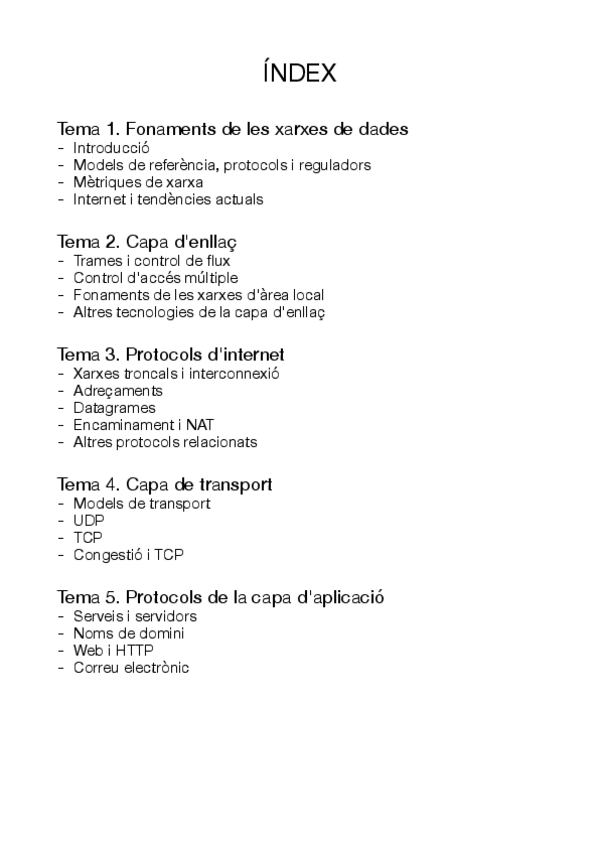 ÍNDEX

Tema 1. Fonaments de les xarxes de dades
- Introducció
- Models de referència, protocols i reguladors
- Mètriques de xarxa
- Internet i tendències actuals

Tema 2. Capa d'enllaç
- Trames i control de flux
- Control d'accés múltiple
- Fonaments de les xarxes d'àrea local
- Altres tecnologies de la capa d'enllaç

Tema 3. Protocols d'internet
- Xarxes troncals i interconnexió
- Adreçaments
- Datagrames
- Encaminament i NAT
- Altres protocols relacionats

Tema 4. Capa de transport
- Models de transport
- UDP
- TCP
- Congestió i TCP

Tema 5. Protocols de la capa d'aplicació
- Serveis i servidors
- Noms de domini
- Web i HTTP
- Correu electrònic